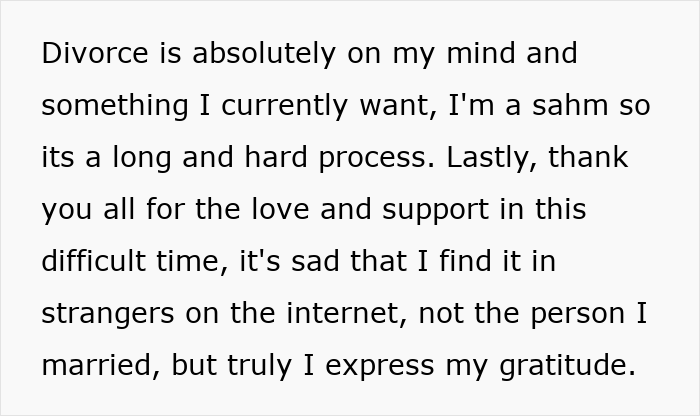 Divorce is absolutely on my mind and something I currently want, I'm a sahm so its a long and hard process. Lastly, thank you all for the love and support in this difficult time, it's sad that I find it in strangers on the internet, not the person I married, but truly I express my gratitude.